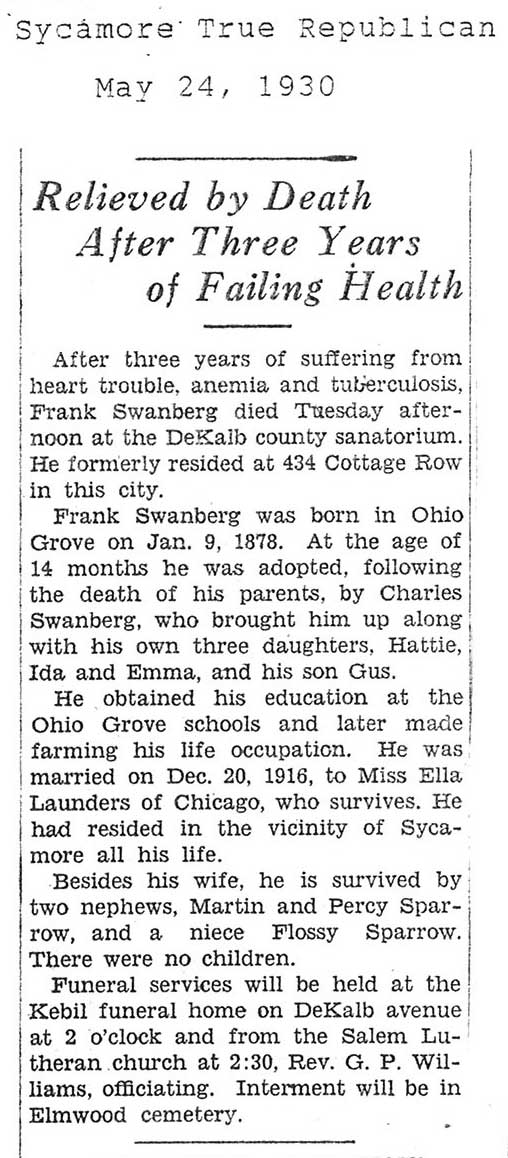 Sycamore True Republican

May 24, 1930

Relieved by Death After Three Years of Failing Health

After three years of suffering from heart trouble, anemia and tuberculosis, Frank Swanberg died Tuesday afternoon at the DeKalb county sanatorium. He formerly resided at 434 Cottage Row in this city.

Frank Swanberg was born in Ohio Grove on Jan. 9, 1878. At the age of 14 months he was adopted, following the death of his parents, by Charles Swanberg, who brought him up along with his own three daughters, Hattie, Ida and Emma, and his son Gus.

He obtained his education at the Ohio Grove schools and later made farming his life occupation. He was married on Dec. 20, 1916, to Miss Ella Launders of Chicago, who survives. He had resided in the vicinity of Sycamore all his life.

Besides his wife, he is survived by two nephews, Martin and Percy Sparrow, and a niece Flossy Sparrow. There were no children.

Funeral services will be held at the Kebil funeral home on DeKalb avenue at 2 o'clock and from the Salem Lutheran church at 2:30, Rev. G. P. Williams, officiating. Interment will be in Elmwood cemetery.